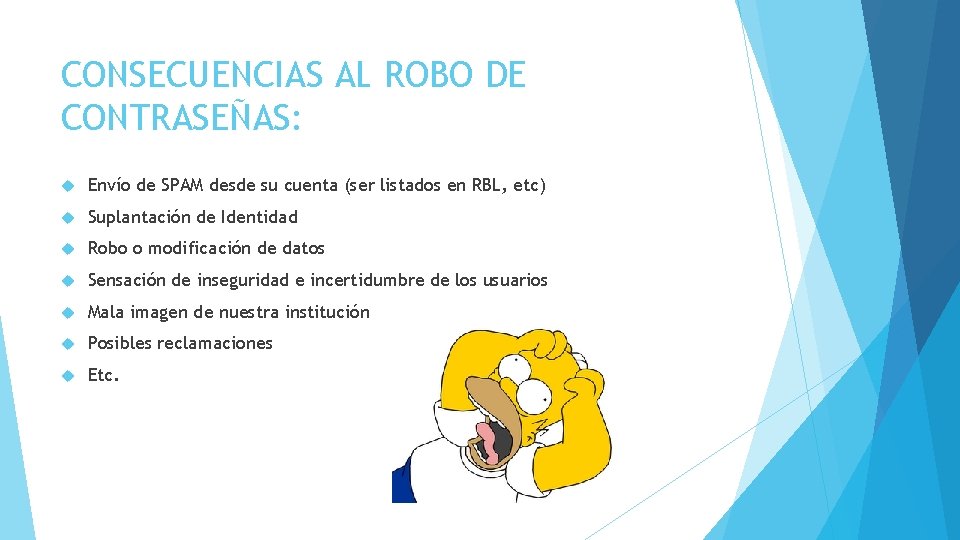 CONSECUENCIAS AL ROBO DE CONTRASEÑAS:

Envío de SPAM desde su cuenta (ser listados en RBL, etc)

Suplantación de Identidad

Robo o modificación de datos

Sensación de inseguridad e incertidumbre de los usuarios

Mala imagen de nuestra institución

Posibles reclamaciones

Etc.